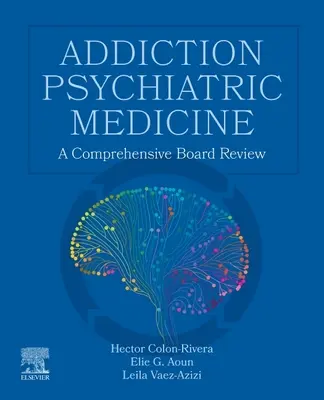 ADDICTION PSYCHIATRIC MEDICINE

A Comprehensive Board Review

Hector Colon-Rivera
Elie G. Aoun
Leila Vaez-Azizi

ELSEVIER